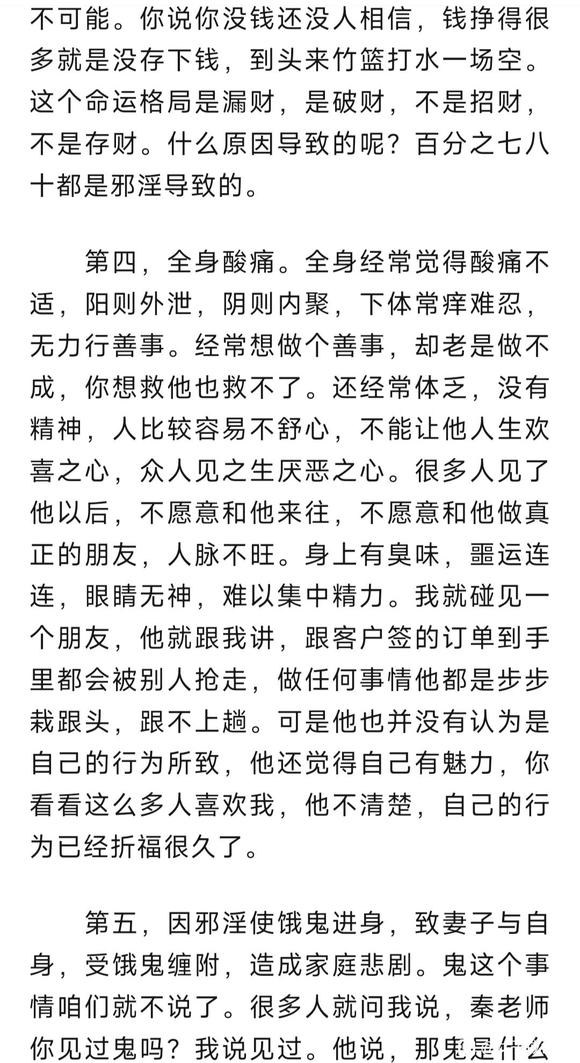 不可能。你说你没钱还没人相信，钱挣得很多就是没存下钱，到头来竹篮打水一场空。这个命运格局是漏财，是破财，不是招财，不是存财。什么原因导致的呢？百分之七八十都是邪淫导致的。

第四，全身酸痛。全身经常觉得酸痛不适，阳则外泄，阴则内聚，下体常痒难忍，无力行善事。经常想做个善事，却老是做不成，你想救他也救不了。还经常体乏，没有精神，人比较容易不舒心，不能让他人生欢喜之心，众人见之生厌恶之心。很多人见了他以后，不愿意和他来往，不愿意和他做真正的朋友，人脉不旺。身上有臭味，噩运连连，眼睛无神，难以集中精力。我就碰见一个朋友，他就跟我讲，跟客户签的订单到手里都会被别人抢走，做任何事情他都是步步栽跟头，跟不上趟。可是他也并没有认为是自己的行为所致，他还觉得自己有魅力，你看看这么多人喜欢我，他不清楚，自己的行为已经折福很久了。

第五，因邪淫使饿鬼进身，致妻子与自身，受饿鬼缠附，造成家庭悲剧。鬼这个事情咱们就不说了。很多人就问我说，秦老师你见过鬼吗？我说见过。他说，那鬼是什么